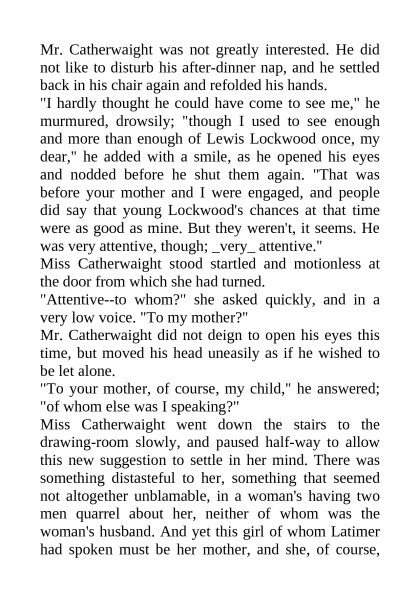 Mr. Catherwaight was not greatly interested. He did not like to disturb his after-dinner nap, and he settled back in his chair again and refolded his hands.

"I hardly thought he could have come to see me," he murmured, drowsily; "though I used to see enough and more than enough of Lewis Lockwood once, my dear," he added with a smile, as he opened his eyes and nodded before he shut them again. "That was before your mother and I were engaged, and people did say that young Lockwood's chances at that time were as good as mine. But they weren't, it seems. He was very attentive, though; _very_ attentive."

Miss Catherwaight stood startled and motionless at the door from which she had turned.

"Attentive--to whom?" she asked quickly, and in a very low voice. "To my mother?"

Mr. Catherwaight did not deign to open his eyes this time, but moved his head uneasily as if he wished to be let alone.

"To your mother, of course, my child," he answered; "of whom else was I speaking?"

Miss Catherwaight went down the stairs to the drawing-room slowly, and paused half-way to allow this new suggestion to settle in her mind. There was something distasteful to her, something that seemed not altogether unblamable, in a woman's having two men quarrel about her, neither of whom was the woman's husband. And yet this girl of whom Latimer had spoken must be her mother, and she, of course,